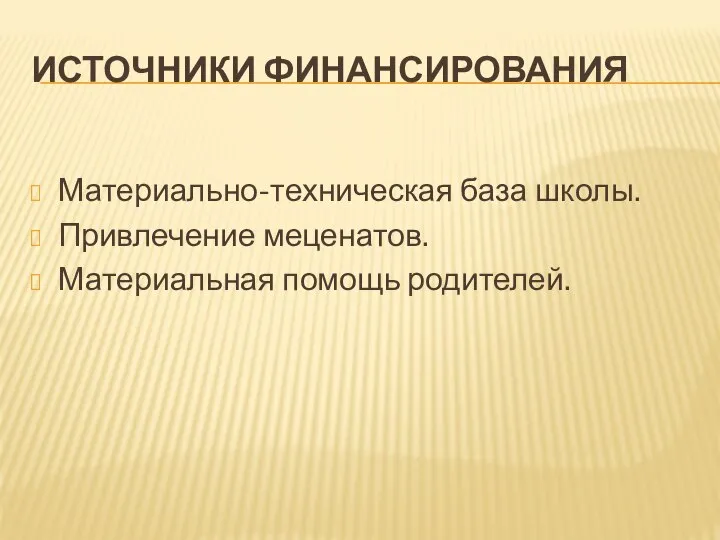 ИСТОЧНИКИ ФИНАНСИРОВАНИЯ

Материально-техническая база школы.
Привлечение меценатов.
Материальная помощь родителей.